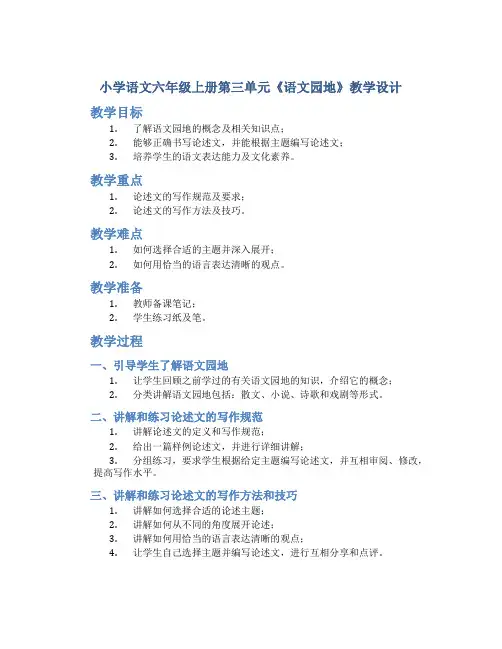 小学语文六年级上册第三单元《语文园地》教学设计

教学目标

1. 了解语文园地的概念及相关知识点；
2. 能够正确书写论述文，并能根据主题编写论述文；
3. 培养学生的语文表达能力及文化素养。

教学重点

1. 论述文的写作规范及要求；
2. 论述文的写作方法及技巧。

教学难点

1. 如何选择合适的主题并深入展开；
2. 如何用恰当的语言表达清晰的观点。

教学准备

1. 教师备课笔记；
2. 学生练习纸及笔。

教学过程

一、引导学生了解语文园地

1. 让学生回顾之前学过的有关语文园地的知识，介绍它的概念；
2. 分类讲解语文园地包括：散文、小说、诗歌和戏剧等形式。

二、讲解和练习论述文的写作规范

1. 讲解论述文的定义和写作规范；
2. 给出一篇样例论述文，并进行详细讲解；
3. 分组练习，要求学生根据给定主题编写论述文，并互相审阅、修改，提高写作水平。

三、讲解和练习论述文的写作方法和技巧

1. 讲解如何选择合适的论述主题；
2. 讲解如何从不同的角度展开论述；
3. 讲解如何用恰当的语言表达清晰的观点；
4. 让学生自己选择主题并编写论述文，进行互相分享和点评。